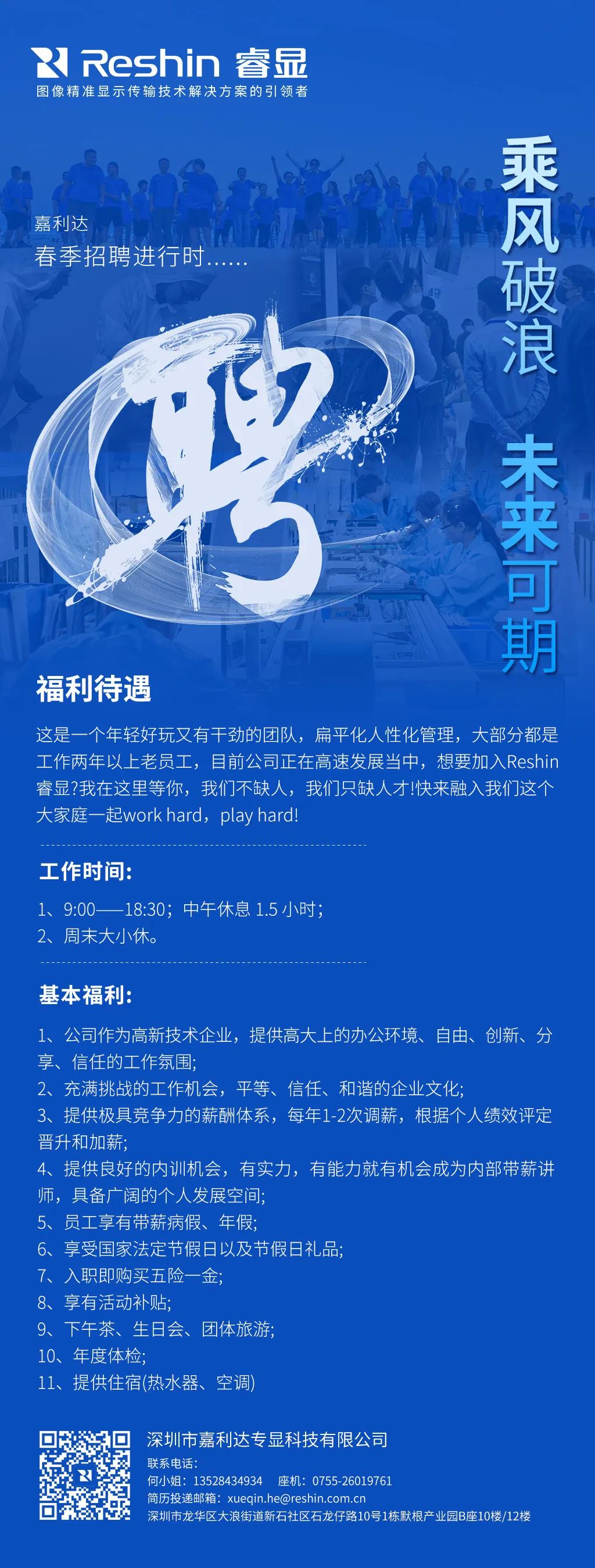 Reshin 睿显
图像精准显示传输技术解决方案的引领者

嘉利达
春季招聘进行时......

聘

乘风破浪 未来可期

福利待遇

这是一个年轻好玩又有干劲的团队，扁平化人性化管理，大部分都是工作两年以上老员工，目前公司正在高速发展当中，想要加入Reshin睿显?我在这里等你，我们不缺人，我们只缺人才!快来融入我们这个大家庭一起work hard，play hard!

工作时间:

1、9:00——18:30；中午休息1.5小时；
2、周末大小休。

基本福利:

1、公司作为高新技术企业，提供高大上的办公环境、自由、创新、分享、信任的工作氛围;
2、充满挑战的工作机会，平等、信任、和谐的企业文化;
3、提供极具竞争力的薪酬体系，每年1-2次调薪，根据个人绩效评定晋升和加薪;
4、提供良好的内训机会，有实力，有能力就有机会成为内部带薪讲师，具备广阔的个人发展空间;
5、员工享有带薪病假、年假;
6、享受国家法定节假日以及节假日礼品;
7、入职即购买五险一金;
8、享有活动补贴;
9、下午茶、生日会、团体旅游;
10、年度体检;
11、提供住宿(热水器、空调)

深圳市嘉利达专显科技有限公司
联系电话:
何小姐：13528434934 座机：0755-26019761
简历投递邮箱：xueqin.he@reshin.com.cn
深圳市龙华区大浪街道新石社区石龙仔路10号1栋默根产业园B座10楼/12楼